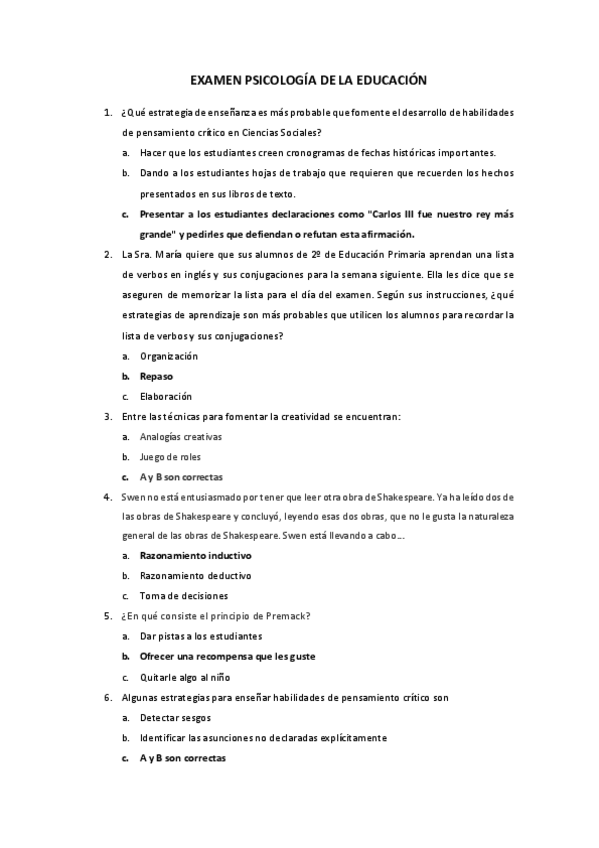 EXAMEN PSICOLOGÍA DE LA EDUCACIÓN

1. ¿Qué estrategia de enseñanza es más probable que fomente el desarrollo de habilidades de pensamiento crítico en Ciencias Sociales?

a. Hacer que los estudiantes creen cronogramas de fechas históricas importantes.

b. Dando a los estudiantes hojas de trabajo que requieren que recuerden los hechos presentados en sus libros de texto.

c. Presentar a los estudiantes declaraciones como "Carlos III fue nuestro rey más grande" y pedirles que defiendan o refutan esta afirmación.

2. La Sra. María quiere que sus alumnos de 2º de Educación Primaria aprendan una lista de verbos en inglés y sus conjugaciones para la semana siguiente. Ella les dice que se aseguren de memorizar la lista para el día del examen. Según sus instrucciones, ¿qué estrategias de aprendizaje son más probables que utilicen los alumnos para recordar la lista de verbos y sus conjugaciones?

a. Organización

b. Repaso

c. Elaboración

3. Entre las técnicas para fomentar la creatividad se encuentran:

a. Analogías creativas

b. Juego de roles

c. A y B son correctas

4. Swen no está entusiasmado por tener que leer otra obra de Shakespeare. Ya ha leído dos de las obras de Shakespeare y concluyó, leyendo esas dos obras, que no le gusta la naturaleza general de las obras de Shakespeare. Swen está llevando a cabo....

a. Razonamiento inductivo

b. Razonamiento deductivo

c. Toma de decisiones

5. ¿En qué consiste el principio de Premack?

a. Dar pistas a los estudiantes

b. Ofrecer una recompensa que les guste

c. Quitarle algo al niño

6. Algunas estrategias para enseñar habilidades de pensamiento crítico son

a. Detectar sesgos

b. Identificar las asunciones no declaradas explícitamente

c. A y B son correctas